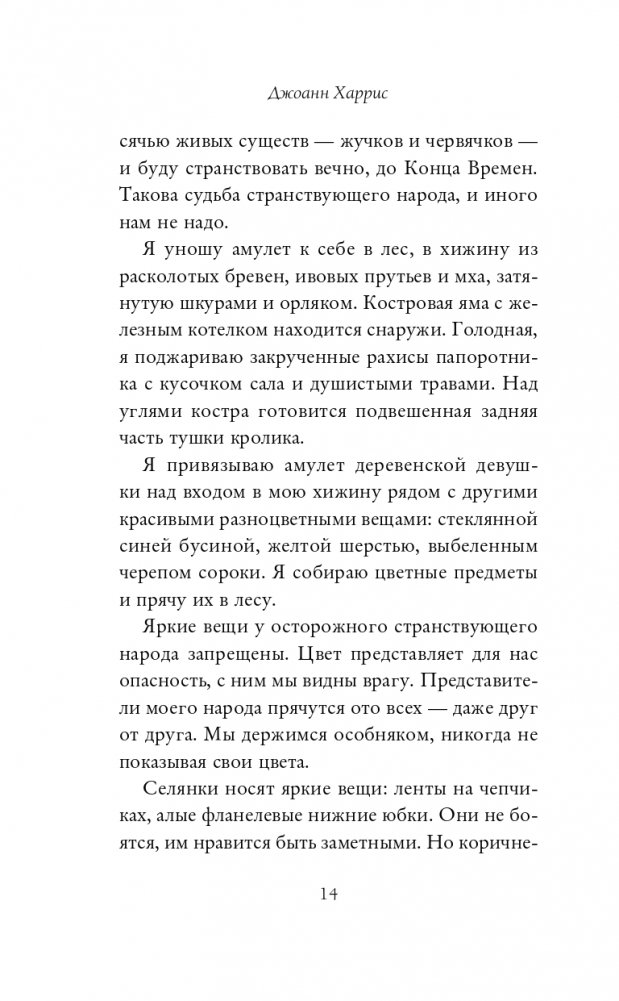 Джоанн Харрис

сячью живых существ — жучков и червячков — и буду странствовать вечно, до Конца Времен. Такова судьба странствующего народа, и иного нам не надо.

Я уношу амулет к себе в лес, в хижину из расколотых бревен, ивовых прутьев и мха, затянутую шкурами и орляком. Костровая яма с железным котелком находится снаружи. Голодная, я поджариваю закрученные рахисы папоротника с кусочком сала и душистыми травами. Над углями костра готовится подвешенная задняя часть тушки кролика.

Я привязываю амулет деревенской девушки над входом в мою хижину рядом с другими красивыми разноцветными вещами: стеклянной синей бусиной, желтой шерстью, выбеленным черепом сороки. Я собираю цветные предметы и прячу их в лесу.

Яркие вещи у осторожного странствующего народа запрещены. Цвет представляет для нас опасность, с ним мы видны врагу. Представители моего народа прячутся ото всех — даже друг от друга. Мы держимся особняком, никогда не показывая свои цвета.

Селянки носят яркие вещи: ленты на чепчиках, алые фланелевые нижние юбки. Они не боятся, им нравится быть заметными. Но коричне-

14